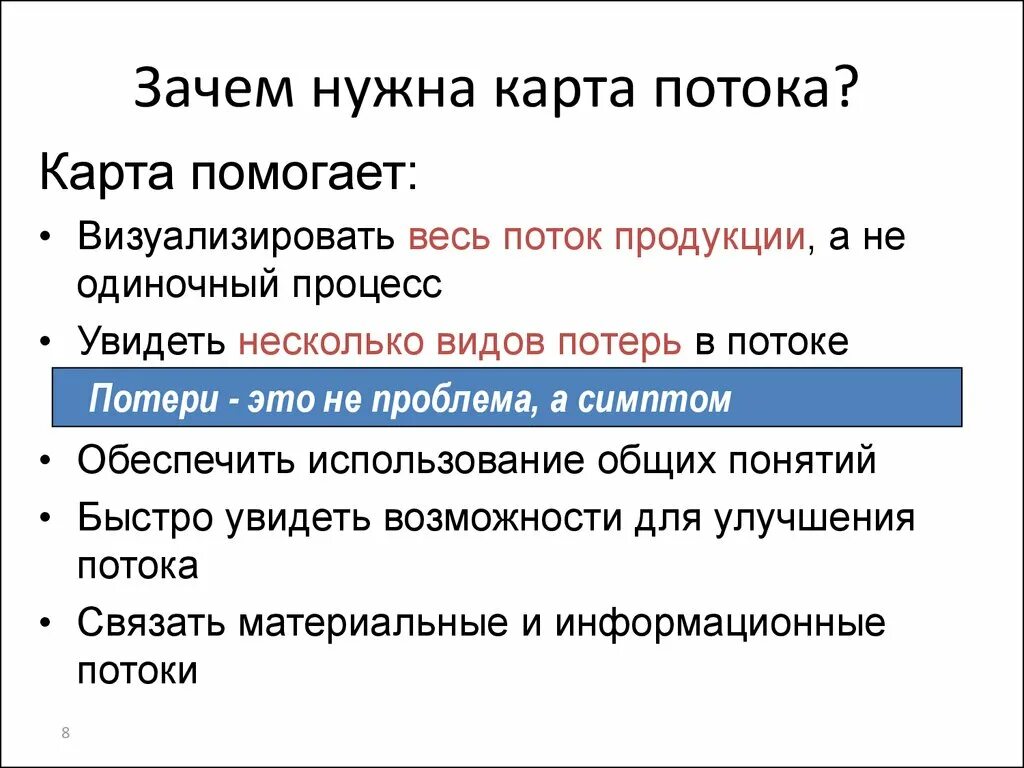 Зачем нужна карта потока?

Карта помогает:

• Визуализировать весь поток продукции, а не одиночный процесс

• Увидеть несколько видов потерь в потоке

Потери - это не проблема, а симптом

• Обеспечить использование общих понятий

• Быстро увидеть возможности для улучшения потока

• Связать материальные и информационные потоки

8